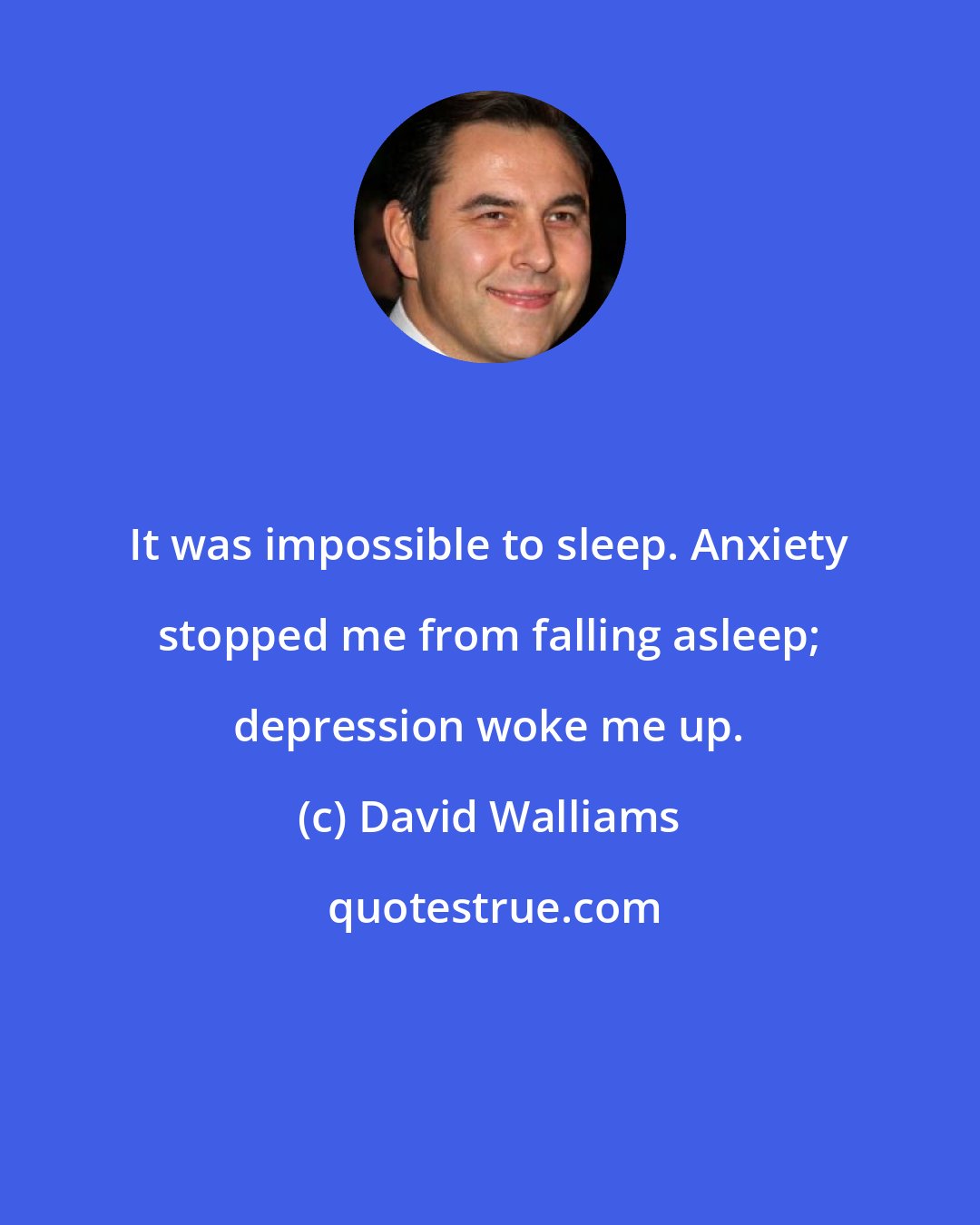 It was impossible to sleep. Anxiety stopped me from falling asleep; depression woke me up.

(c) David Walliams

quotestrue.com